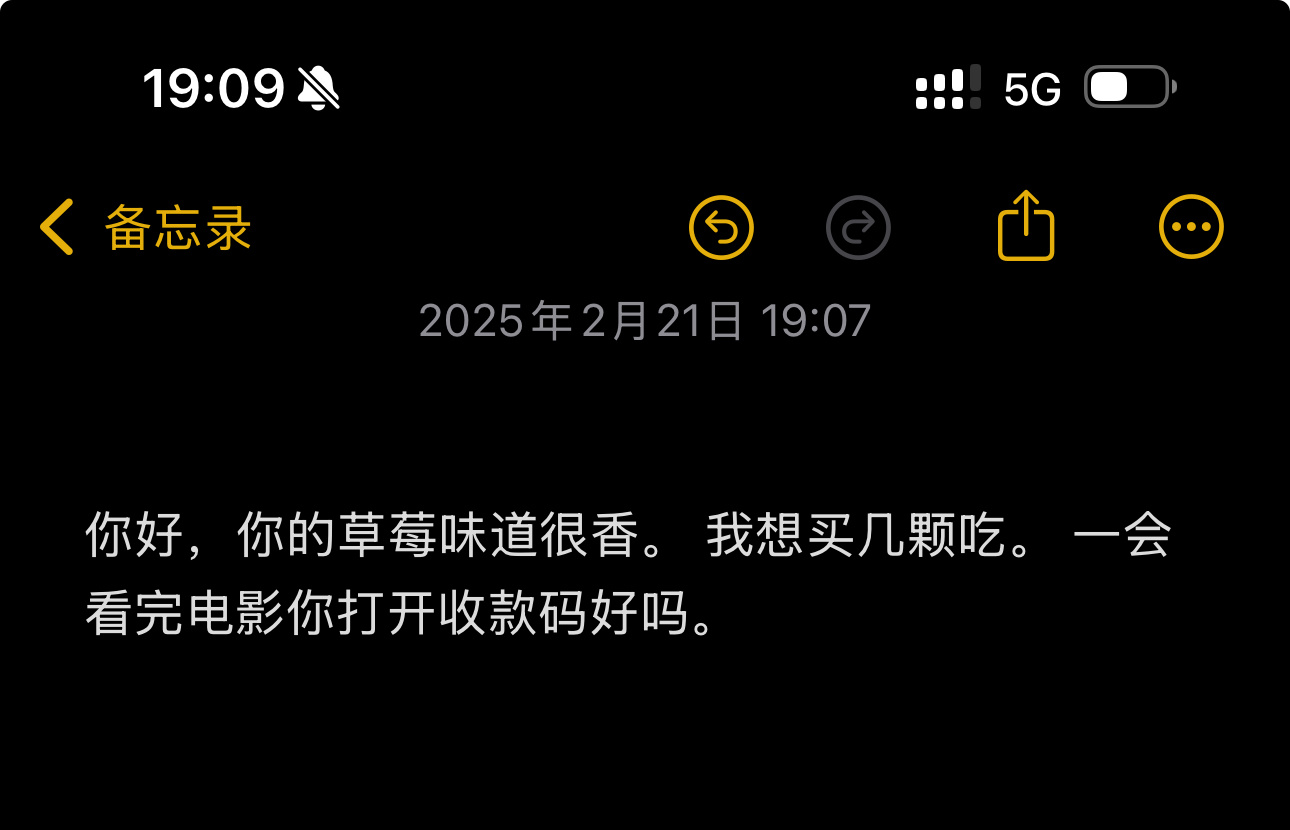 19:09

5G

备忘录

2025年2月21日 19:07

你好，你的草莓味道很香。 我想买几颗吃。 一会看完电影你打开收款码好吗。